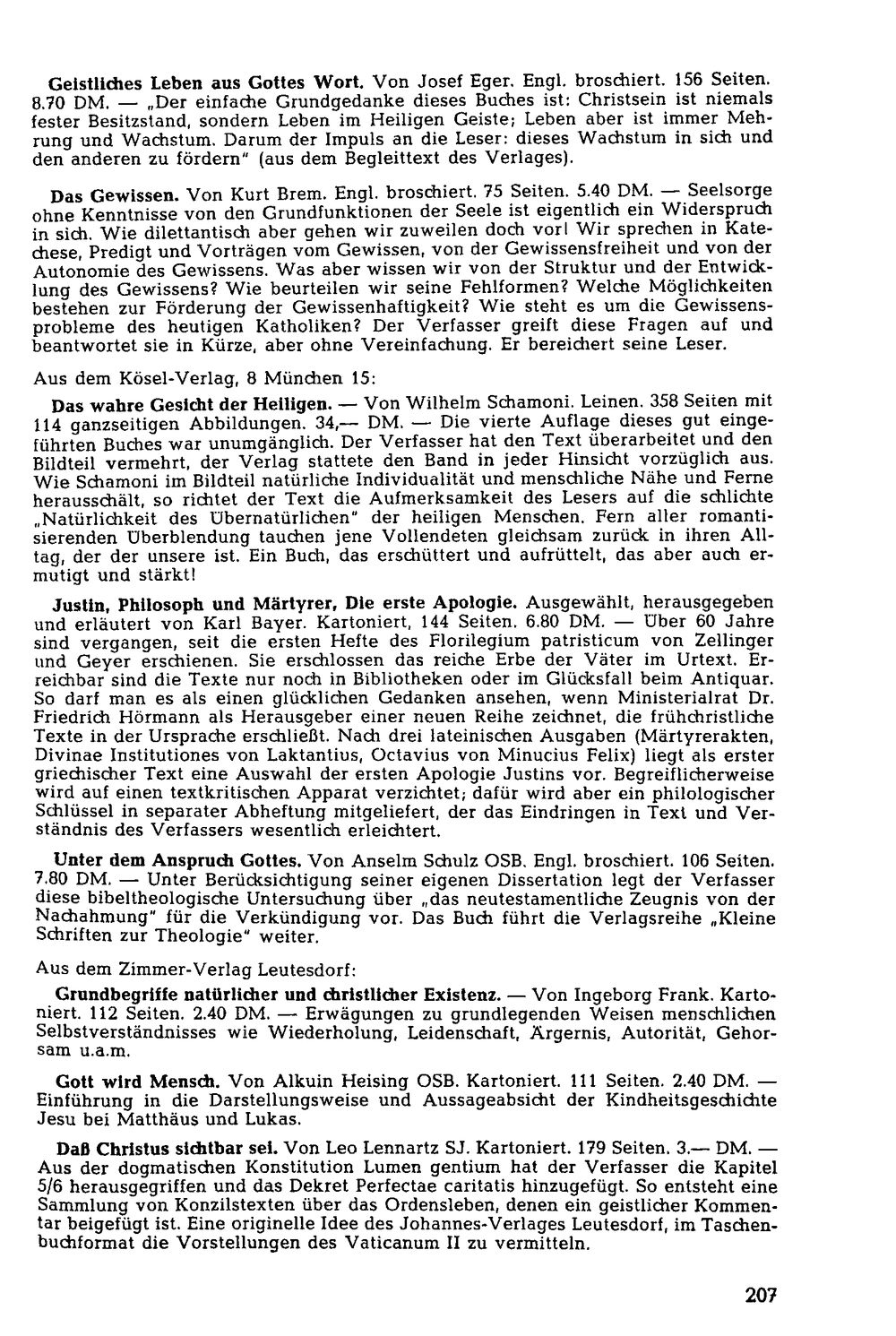 Geistliches Leben aus Gottes Wort. Von Josef Eger. Engl. broschiert. 156 Seiten. 8.70 DM. — „Der einfache Grundgedanke dieses Buches ist: Christsein ist niemals fester Besitzstand, sondern Leben im Heiligen Geiste; Leben aber ist immer Mehrung und Wachstum. Darum der Impuls an die Leser: dieses Wachstum in sich und den anderen zu fördern" (aus dem Begleittext des Verlages).

Das Gewissen. Von Kurt Brem. Engl. broschiert. 75 Seiten. 5.40 DM. — Seelsorge ohne Kenntnisse von den Grundfunktionen der Seele ist eigentlich ein Widerspruch in sich. Wie dilettantisch aber gehen wir zuweilen doch vor! Wir sprechen in Katechese, Predigt und Vorträgen vom Gewissen, von der Gewissensfreiheit und von der Autonomie des Gewissens. Was aber wissen wir von der Struktur und der Entwicklung des Gewissens? Wie beurteilen wir seine Fehlformen? Welche Möglichkeiten bestehen zur Förderung der Gewissenhaftigkeit? Wie steht es um die Gewissensprobleme des heutigen Katholiken? Der Verfasser greift diese Fragen auf und beantwortet sie in Kürze, aber ohne Vereinfachung. Er bereichert seine Leser.

Aus dem Kösel-Verlag, 8 München 15:

Das wahre Gesicht der Heiligen. — Von Wilhelm Schamoni. Leinen. 358 Seiten mit 114 ganzseitigen Abbildungen. 34,— DM. — Die vierte Auflage dieses gut eingeführten Buches war unumgänglich. Der Verfasser hat den Text überarbeitet und den Bildteil vermehrt, der Verlag stattete den Band in jeder Hinsicht vorzüglich aus. Wie Schamoni im Bildteil natürliche Individualität und menschliche Nähe und Ferne herausschält, so richtet der Text die Aufmerksamkeit des Lesers auf die schlichte „Natürlichkeit des Übernatürlichen" der heiligen Menschen. Fern aller romantisierenden Überblendung tauchen jene Vollendeten gleichsam zurück in ihren Alltag, der der unsere ist. Ein Buch, das erschüttert und aufrüttelt, das aber auch ermutigt und stärkt!

Justin, Philosoph und Märtyrer, Die erste Apologie. Ausgewählt, herausgegeben und erläutert von Karl Bayer. Kartoniert, 144 Seiten. 6.80 DM. — Über 60 Jahre sind vergangen, seit die ersten Hefte des Florilegium patristicum von Zellinger und Geyer erschienen. Sie erschlossen das reiche Erbe der Väter im Urtext. Erreichbar sind die Texte nur noch in Bibliotheken oder im Glücksfall beim Antiquar. So darf man es als einen glücklichen Gedanken ansehen, wenn Ministerialrat Dr. Friedrich Hörmann als Herausgeber einer neuen Reihe zeichnet, die frühchristliche Texte in der Ursprache erschließt. Nach drei lateinischen Ausgaben (Märtyrerakten, Divinae Institutiones von Laktantius, Octavius von Minucius Felix) liegt als erster griechischer Text eine Auswahl der ersten Apologie Justins vor. Begreiflicherweise wird auf einen textkritischen Apparat verzichtet; dafür wird aber ein philologischer Schlüssel in separater Abheftung mitgeliefert, der das Eindringen in Text und Verständnis des Verfassers wesentlich erleichtert.

Unter dem Anspruch Gottes. Von Anselm Schulz OSB. Engl. broschiert. 106 Seiten. 7.80 DM. — Unter Berücksichtigung seiner eigenen Dissertation legt der Verfasser diese bibeltheologische Untersuchung über „das neutestamentliche Zeugnis von der Nachahmung" für die Verkündigung vor. Das Buch führt die Verlagsreihe „Kleine Schriften zur Theologie" weiter.

Aus dem Zimmer-Verlag Leutesdorf:

Grundbegriffe natürlicher und christlicher Existenz. — Von Ingeborg Frank. Kartoniert. 112 Seiten. 2.40 DM. — Erwägungen zu grundlegenden Weisen menschlichen Selbstverständnisses wie Wiederholung, Leidenschaft, Ärgernis, Autorität, Gehorsam u.a.m.

Gott wird Mensch. Von Alkuin Heising OSB. Kartoniert. 111 Seiten. 2.40 DM. — Einführung in die Darstellungsweise und Aussageabsicht der Kindheitsgeschichte Jesu bei Matthäus und Lukas.

Daß Christus sichtbar sei. Von Leo Lennartz SJ. Kartoniert. 179 Seiten. 3.— DM. — Aus der dogmatischen Konstitution Lumen gentium hat der Verfasser die Kapitel 5/6 herausgegriffen und das Dekret Perfectae caritatis hinzugefügt. So entsteht eine Sammlung von Konzilstexten über das Ordensleben, denen ein geistlicher Kommentar beigefügt ist. Eine originelle Idee des Johannes-Verlages Leutesdorf, im Taschenbuchformat die Vorstellungen des Vaticanum II zu vermitteln.

207